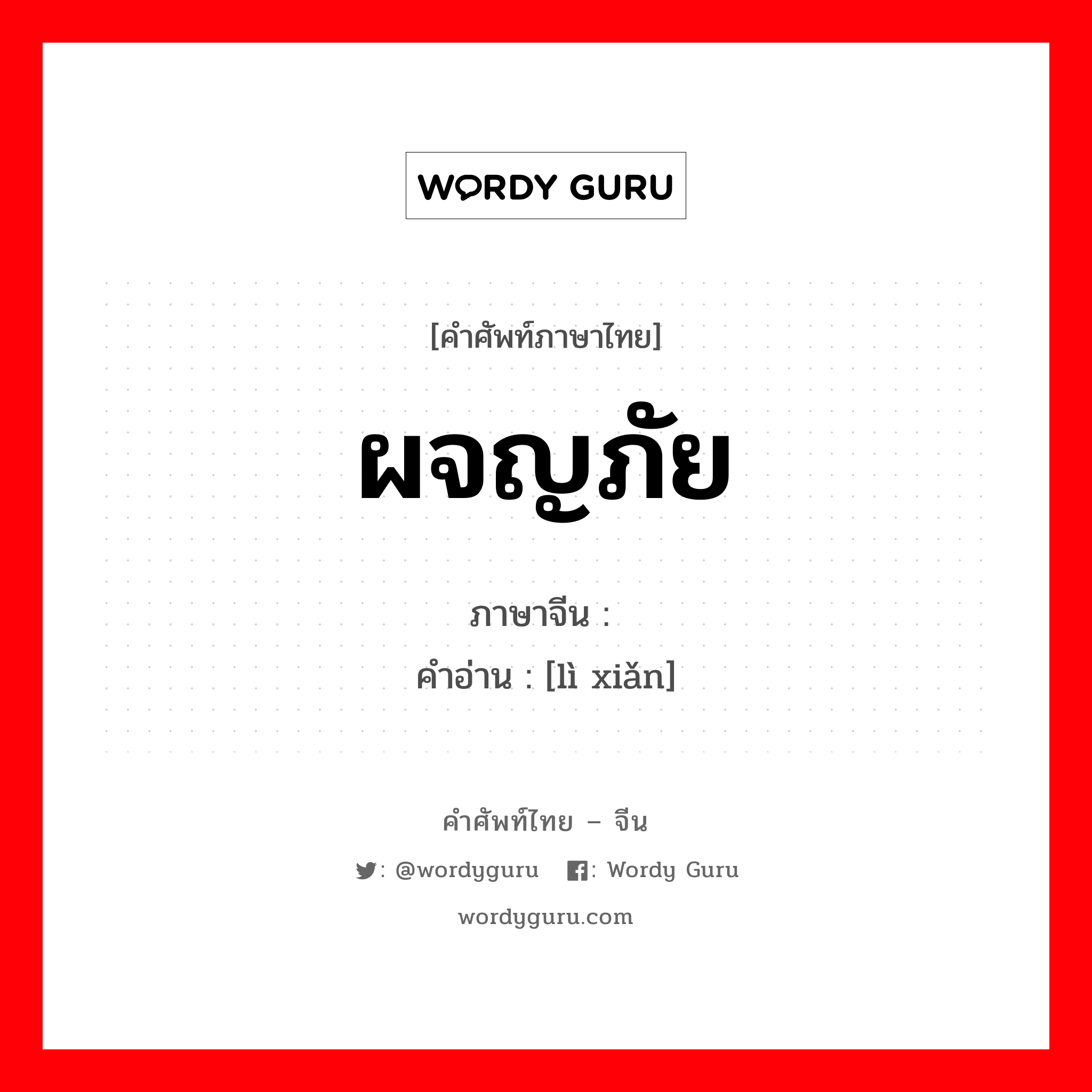 WORDY GURU

[คำศัพท์ภาษาไทย]

ผจญภัย

ภาษาจีน :
คำอ่าน : [lì xiǎn]

คำศัพท์ไทย – จีน

: @wordyguru : Wordy Guru

wordyguru.com